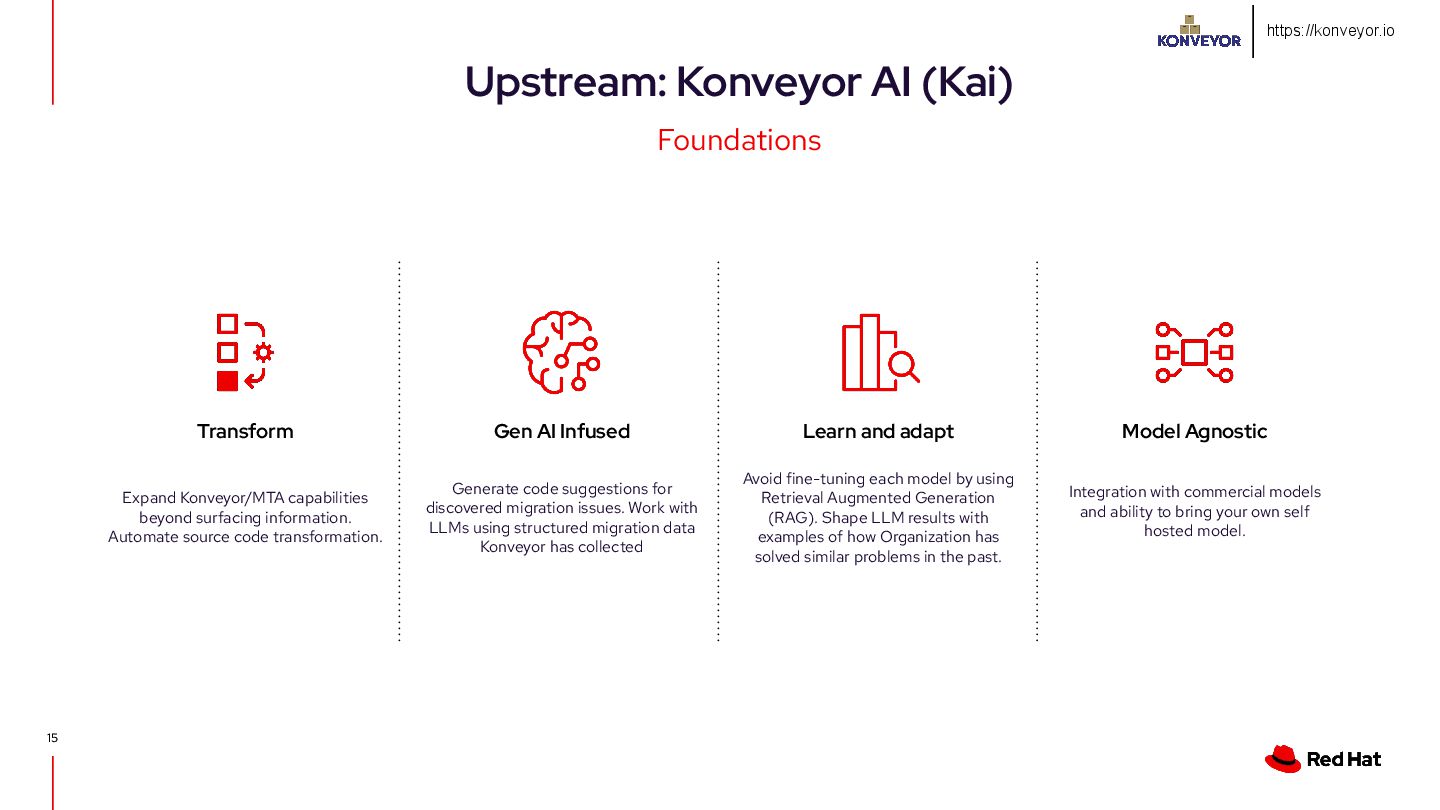 KONVEYOR

https://konveyor.io

Upstream: Konveyor AI (Kai)

Foundations

Transform

Expand Konveyor/MTA capabilities beyond surfacing information. Automate source code transformation.

Gen AI Infused

Generate code suggestions for discovered migration issues. Work with LLMs using structured migration data Konveyor has collected

Learn and adapt

Avoid fine-tuning each model by using Retrieval Augmented Generation (RAG). Shape LLM results with examples of how Organization has solved similar problems in the past.

Model Agnostic

Integration with commercial models and ability to bring your own self hosted model.

15

Red Hat